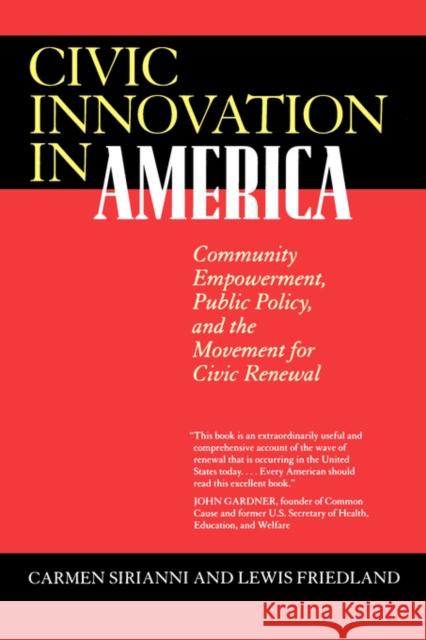 CIVIC INNOVATION IN AMERICA

Community Empowerment, Public Policy, and the Movement for Civic Renewal

"This book is an extraordinarily useful and comprehensive account of the wave of renewal that is occurring in the United States today. . . . Every American should read this excellent book."

JOHN GARDNER, founder of Common Cause and former U.S. Secretary of Health, Education, and Welfare

CARMEN SIRIANNI AND LEWIS FRIEDLAND